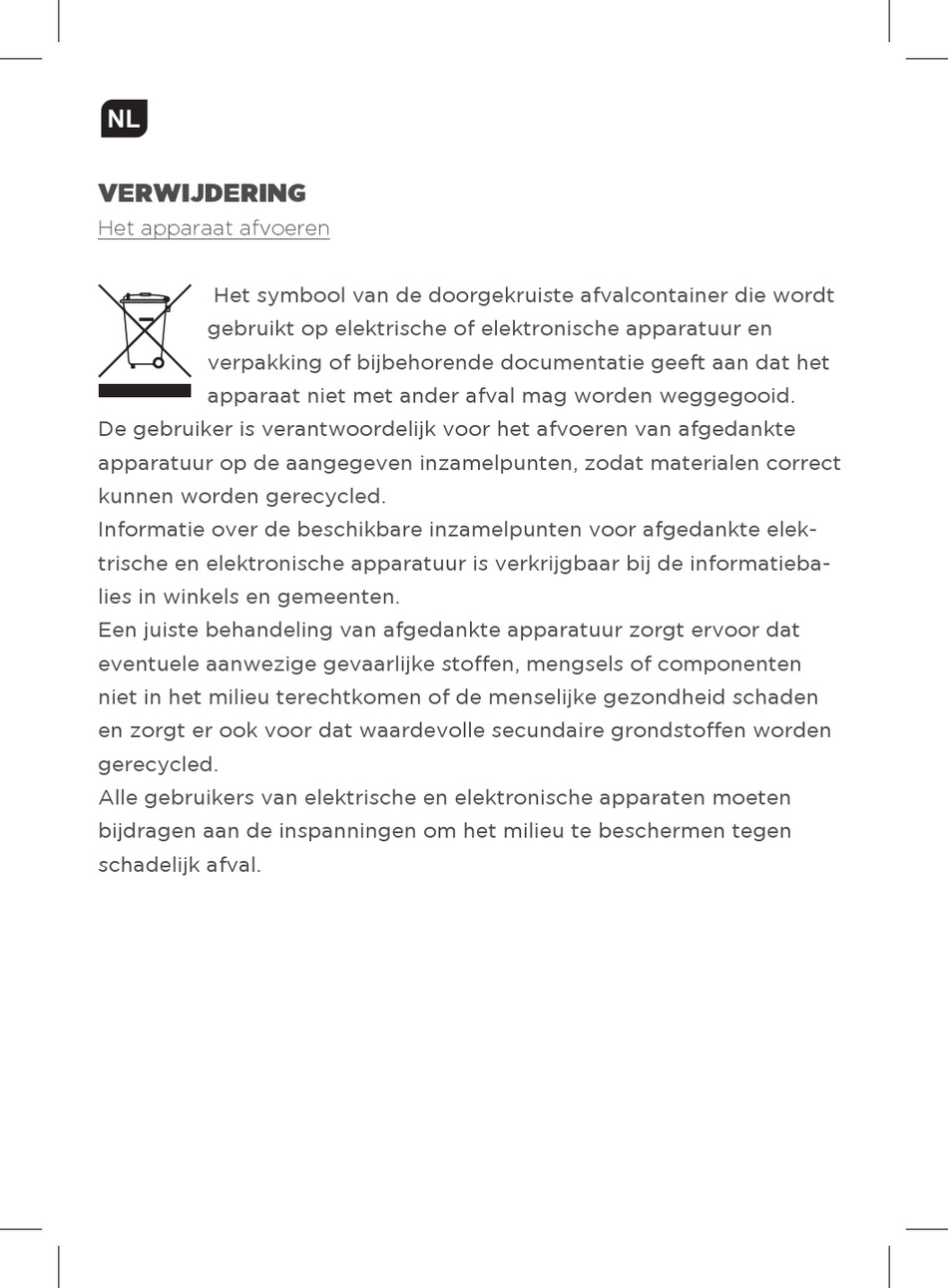 NL

VERWIJDERING
Het apparaat afvoeren

Het symbool van de doorgekruiste afvalcontainer die wordt gebruikt op elektrische of elektronische apparatuur en verpakking of bijbehorende documentatie geeft aan dat het apparaat niet met ander afval mag worden weggegooid.
De gebruiker is verantwoordelijk voor het afvoeren van afgedankte apparatuur op de aangegeven inzamelpunten, zodat materialen correct kunnen worden gerecycled.
Informatie over de beschikbare inzamelpunten voor afgedankte elektrische en elektronische apparatuur is verkrijgbaar bij de informatiebalies in winkels en gemeenten.
Een juiste behandeling van afgedankte apparatuur zorgt ervoor dat eventuele aanwezige gevaarlijke stoffen, mengsels of componenten niet in het milieu terechtkomen of de menselijke gezondheid schaden en zorgt er ook voor dat waardevolle secundaire grondstoffen worden gerecycled.
Alle gebruikers van elektrische en elektronische apparaten moeten bijdragen aan de inspanningen om het milieu te beschermen tegen schadelijk afval.